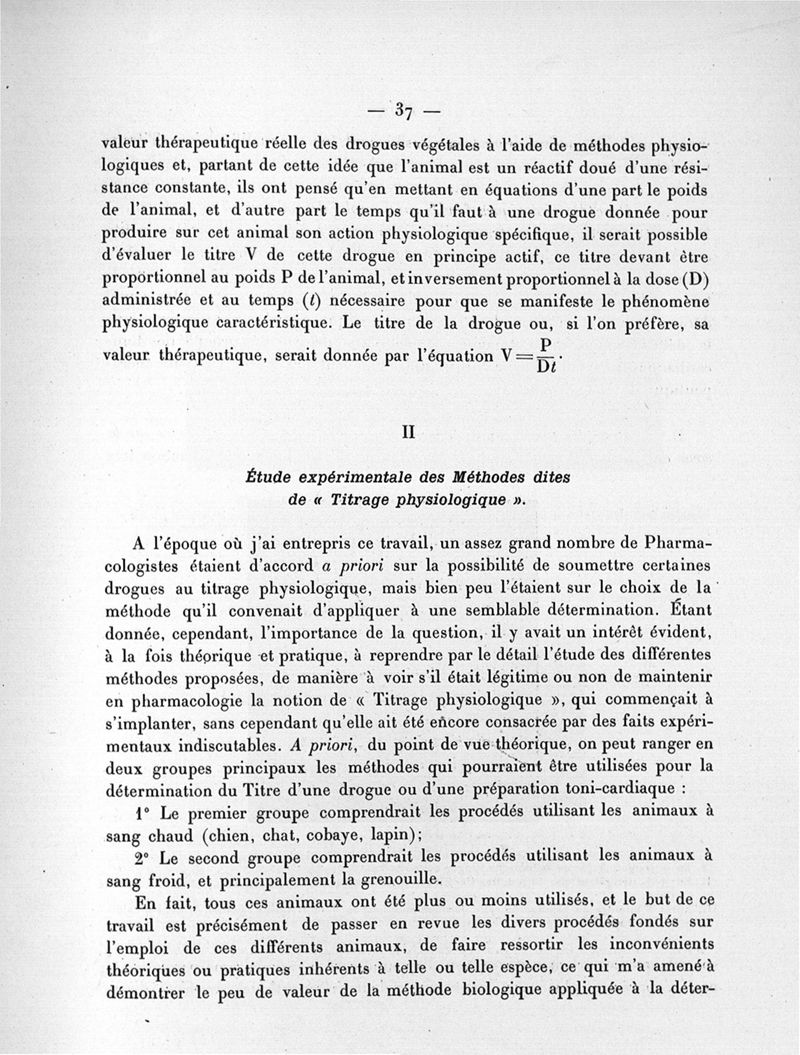 — 37 —

valeur thérapeutique réelle des drogues végétales à l'aide de méthodes physiologiques et, partant de cette idée que l'animal est un réactif doué d'une résistance constante, ils ont pensé qu'en mettant en équations d'une part le poids de l'animal, et d'autre part le temps qu'il faut à une drogue donnée pour produire sur cet animal son action physiologique spécifique, il serait possible d'évaluer le titre V de cette drogue en principe actif, ce titre devant être proportionnel au poids P de l'animal, et inversement proportionnel à la dose (D) administrée et au temps ($t$) nécessaire pour que se manifeste le phénomène physiologique caractéristique. Le titre de la drogue ou, si l'on préfère, sa valeur thérapeutique, serait donnée par l'équation $V = \frac{P}{Dt}$.

II

Étude expérimentale des Méthodes dites de « Titrage physiologique ».

A l'époque où j'ai entrepris ce travail, un assez grand nombre de Pharmacologistes étaient d'accord a priori sur la possibilité de soumettre certaines drogues au titrage physiologique, mais bien peu l'étaient sur le choix de la méthode qu'il convenait d'appliquer à une semblable détermination. Étant donnée, cependant, l'importance de la question, il y avait un intérêt évident, à la fois théorique et pratique, à reprendre par le détail l'étude des différentes méthodes proposées, de manière à voir s'il était légitime ou non de maintenir en pharmacologie la notion de « Titrage physiologique », qui commençait à s'implanter, sans cependant qu'elle ait été encore consacrée par des faits expérimentaux indiscutables. A priori, du point de vue théorique, on peut ranger en deux groupes principaux les méthodes qui pourraient être utilisées pour la détermination du Titre d'une drogue ou d'une préparation toni-cardiaque :

1° Le premier groupe comprendrait les procédés utilisant les animaux à sang chaud (chien, chat, cobaye, lapin);

2° Le second groupe comprendrait les procédés utilisant les animaux à sang froid, et principalement la grenouille.

En fait, tous ces animaux ont été plus ou moins utilisés, et le but de ce travail est précisément de passer en revue les divers procédés fondés sur l'emploi de ces différents animaux, de faire ressortir les inconvénients théoriques ou pratiques inhérents à telle ou telle espèce, ce qui m'a amené à démontrer le peu de valeur de la méthode biologique appliquée à la déter-